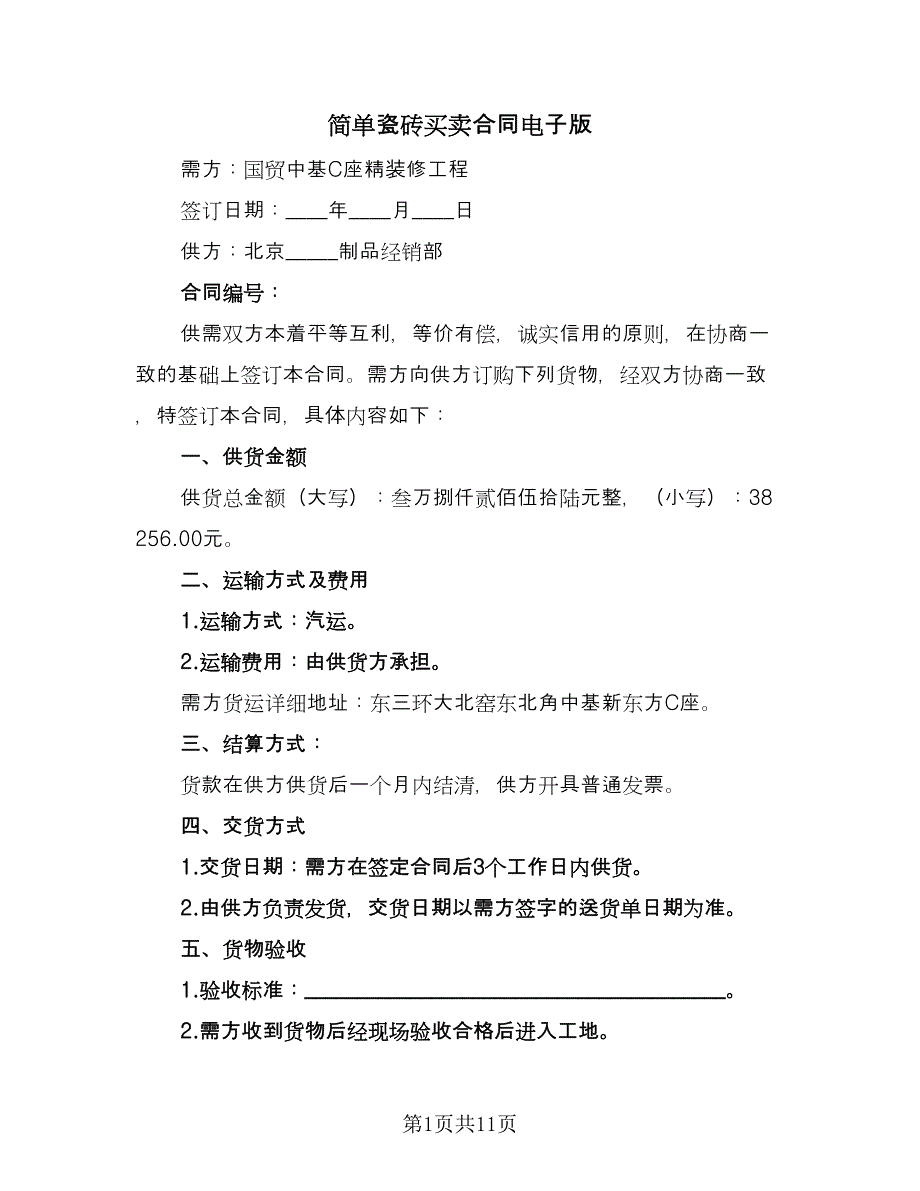 简单瓷砖买卖合同电子版

需方：国贸中基C座精装修工程

签订日期：____年____月____日

供方：北京_____制品经销部

合同编号：

供需双方本着平等互利，等价有偿，诚实信用的原则，在协商一致的基础上签订本合同。需方向供方订购下列货物，经双方协商一致，特签订本合同，具体内容如下：

一、供货金额

供货总金额（大写）：叁万捌仟贰佰伍拾陆元整，（小写）：38256.00元。

二、运输方式及费用

1.运输方式：汽运。

2.运输费用：由供货方承担。

需方货运详细地址：东三环大北窑东北角中基新东方C座。

三、结算方式：

货款在供方供货后一个月内结清，供方开具普通发票。

四、交货方式

1.交货日期：需方在签定合同后3个工作日内供货。

2.由供方负责发货，交货日期以需方签字的送货单日期为准。

五、货物验收

1.验收标准：________________________________________。

2.需方收到货物后经现场验收合格后进入工地。

第1页共11页